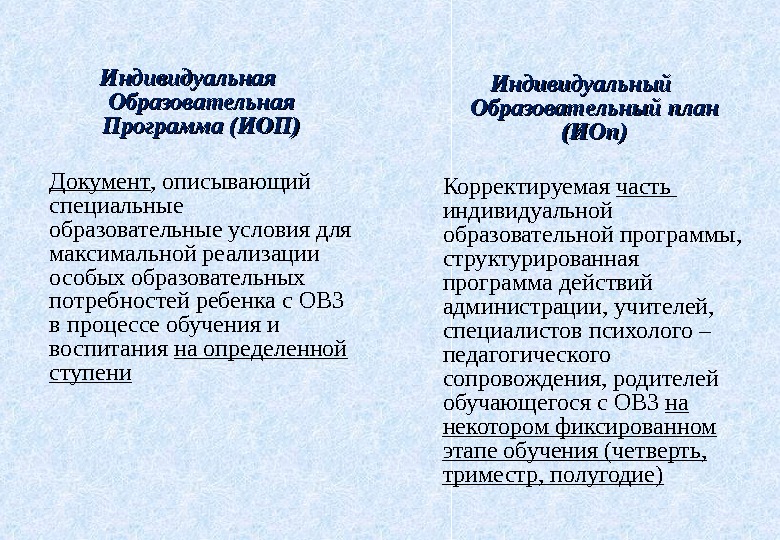 Индивидуальная
Образовательная
Программа (ИОП)

Документ, описывающий специальные образовательные условия для максимальной реализации особых образовательных потребностей ребенка с ОВЗ в процессе обучения и воспитания на определенной ступени

Индивидуальный
Образовательный план
(ИОп)

Корректируемая часть индивидуальной образовательной программы, структурированная программа действий администрации, учителей, специалистов психолого – педагогического сопровождения, родителей обучающегося с ОВЗ на некотором фиксированном этапе обучения (четверть, триместр, полугодие)